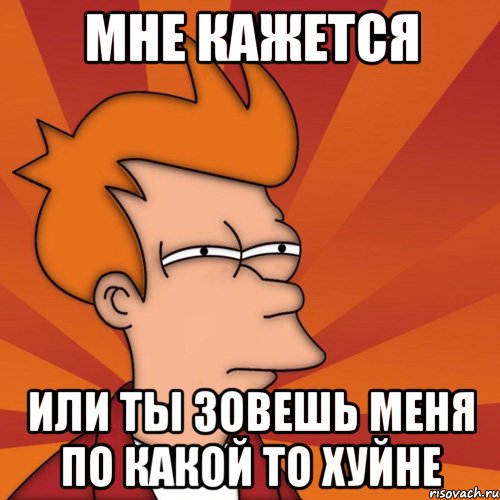 МНЕ КАЖЕТСЯ

ИЛИ ТЫ ЗОВЕШЬ МЕНЯ ПО КАКОЙ ТО ХУЙНЕ

risovach.ru